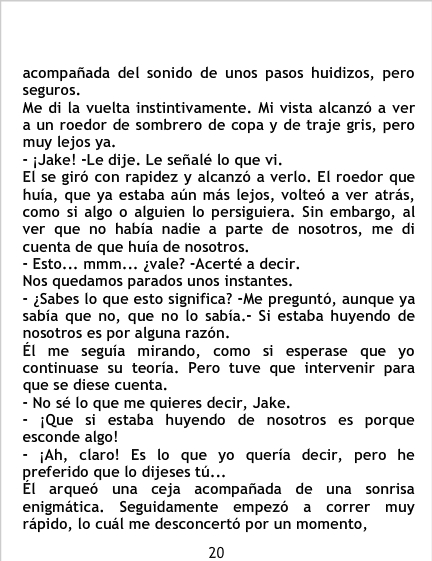 acompañada del sonido de unos pasos huidizos, pero seguros.

Me di la vuelta instintivamente. Mi vista alcanzó a ver a un roedor de sombrero de copa y de traje gris, pero muy lejos ya.

- ¡Jake! -Le dije. Le señalé lo que vi.

El se giró con rapidez y alcanzó a verlo. El roedor que huía, que ya estaba aún más lejos, volteó a ver atrás, como si algo o alguien lo persiguiera. Sin embargo, al ver que no había nadie a parte de nosotros, me di cuenta de que huía de nosotros.

- Esto... mmm... ¿vale? -Acerté a decir.

Nos quedamos parados unos instantes.

- ¿Sabes lo que esto significa? -Me preguntó, aunque ya sabía que no, que no lo sabía.- Si estaba huyendo de nosotros es por alguna razón.

Él me seguía mirando, como si esperase que yo continuase su teoría. Pero tuve que intervenir para que se diese cuenta.

- No sé lo que me quieres decir, Jake.

- ¡Que si estaba huyendo de nosotros es porque esconde algo!

- ¡Ah, claro! Es lo que yo quería decir, pero he preferido que lo dijeses tú...

Él arqueó una ceja acompañada de una sonrisa enigmática. Seguidamente empezó a correr muy rápido, lo cuál me desconcertó por un momento,

20